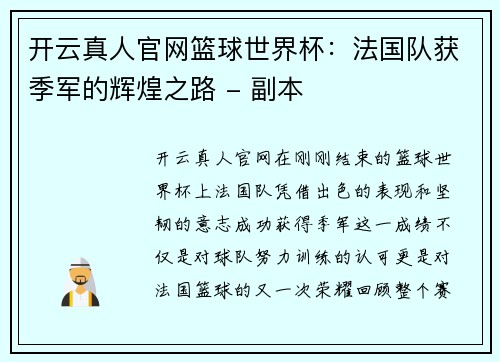 开云真人官网篮球世界杯：法国队获季军的辉煌之路 - 副本

开云真人官网在刚刚结束的篮球世界杯上法国队凭借出色的表现和坚韧的意志成功获得季军这一成绩不仅是对球队努力训练的认可更是对法国篮球的又一次荣耀回顾整个赛